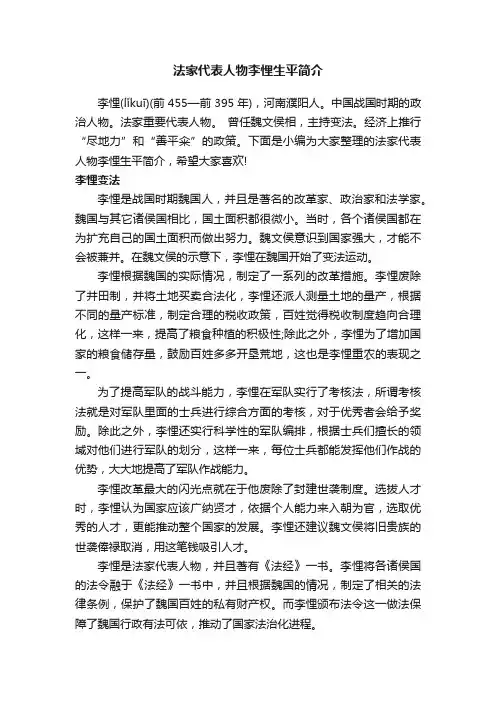 法家代表人物李悝生平简介

李悝(lǐkuī)(前 455—前 395 年)，河南濮阳人。中国战国时期的政治人物。法家重要代表人物。 曾任魏文侯相，主持变法。经济上推行“尽地力”和“善平籴”的政策。下面是小编为大家整理的法家代表人物李悝生平简介，希望大家喜欢!

李悝变法

李悝是战国时期魏国人，并且是著名的改革家、政治家和法学家。魏国与其它诸侯国相比，国土面积都很微小。当时，各个诸侯国都在为扩充自己的国土面积而做出努力。魏文侯意识到国家强大，才能不会被兼并。在魏文侯的示意下，李悝在魏国开始了变法运动。

李悝根据魏国的实际情况，制定了一系列的改革措施。李悝废除了井田制，并将土地买卖合法化，李悝还派人测量土地的量产，根据不同的量产标准，制定合理的税收政策，百姓觉得税收制度趋向合理化，这样一来，提高了粮食种植的积极性;除此之外，李悝为了增加国家的粮食储存量，鼓励百姓多多开垦荒地，这也是李悝重农的表现之一。

为了提高军队的战斗能力，李悝在军队实行了考核法，所谓考核法就是对军队里面的士兵进行综合方面的考核，对于优秀者会给予奖励。除此之外，李悝还实行科学性的军队编排，根据士兵们擅长的领域对他们进行军队的划分，这样一来，每位士兵都能发挥他们作战的优势，大大地提高了军队作战能力。

李悝改革最大的闪光点就在于他废除了封建世袭制度。选拔人才时，李悝认为国家应该广纳贤才，依据个人能力来入朝为官，选取优秀的人才，更能推动整个国家的发展。李悝还建议魏文侯将旧贵族的世袭俸禄取消，用这笔钱吸引人才。

李悝是法家代表人物，并且著有《法经》一书。李悝将各诸侯国的法令融于《法经》一书中，并且根据魏国的情况，制定了相关的法律条例，保护了魏国百姓的私有财产权。而李悝颁布法令这一做法保障了魏国行政有法可依，推动了国家法治化进程。